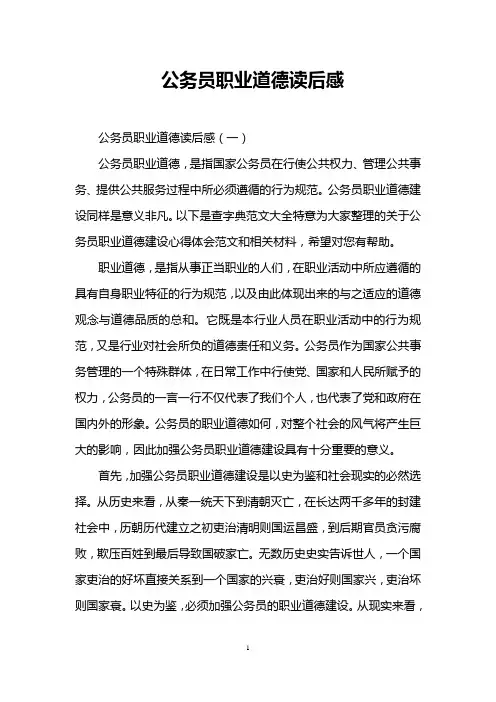 公务员职业道德读后感

公务员职业道德读后感（一）

公务员职业道德，是指国家公务员在行使公共权力、管理公共事务、提供公共服务过程中所必须遵循的行为规范。公务员职业道德建设同样是意义非凡。以下是查字典范文大全特意为大家整理的关于公务员职业道德建设心得体会范文和相关材料，希望对您有帮助。

职业道德，是指从事正当职业的人们，在职业活动中所应遵循的具有自身职业特征的行为规范，以及由此体现出来的与之适应的道德观念与道德品质的总和。它既是本行业人员在职业活动中的行为规范，又是行业对社会所负的道德责任和义务。公务员作为国家公共事务管理的一个特殊群体，在日常工作中行使党、国家和人民所赋予的权力，公务员的一言一行不仅代表了我们个人，也代表了党和政府在国内外的形象。公务员的职业道德如何，对整个社会的风气将产生巨大的影响，因此加强公务员职业道德建设具有十分重要的意义。

首先，加强公务员职业道德建设是以史为鉴和社会现实的必然选择。从历史来看，从秦一统天下到清朝灭亡，在长达两千多年的封建社会中，历朝历代建立之初吏治清明则国运昌盛，到后期官员贪污腐败，欺压百姓到最后导致国破家亡。无数历史史实告诉世人，一个国家吏治的好坏直接关系到一个国家的兴衰，吏治好则国家兴，吏治坏则国家衰。以史为鉴，必须加强公务员的职业道德建设。从现实来看，

1